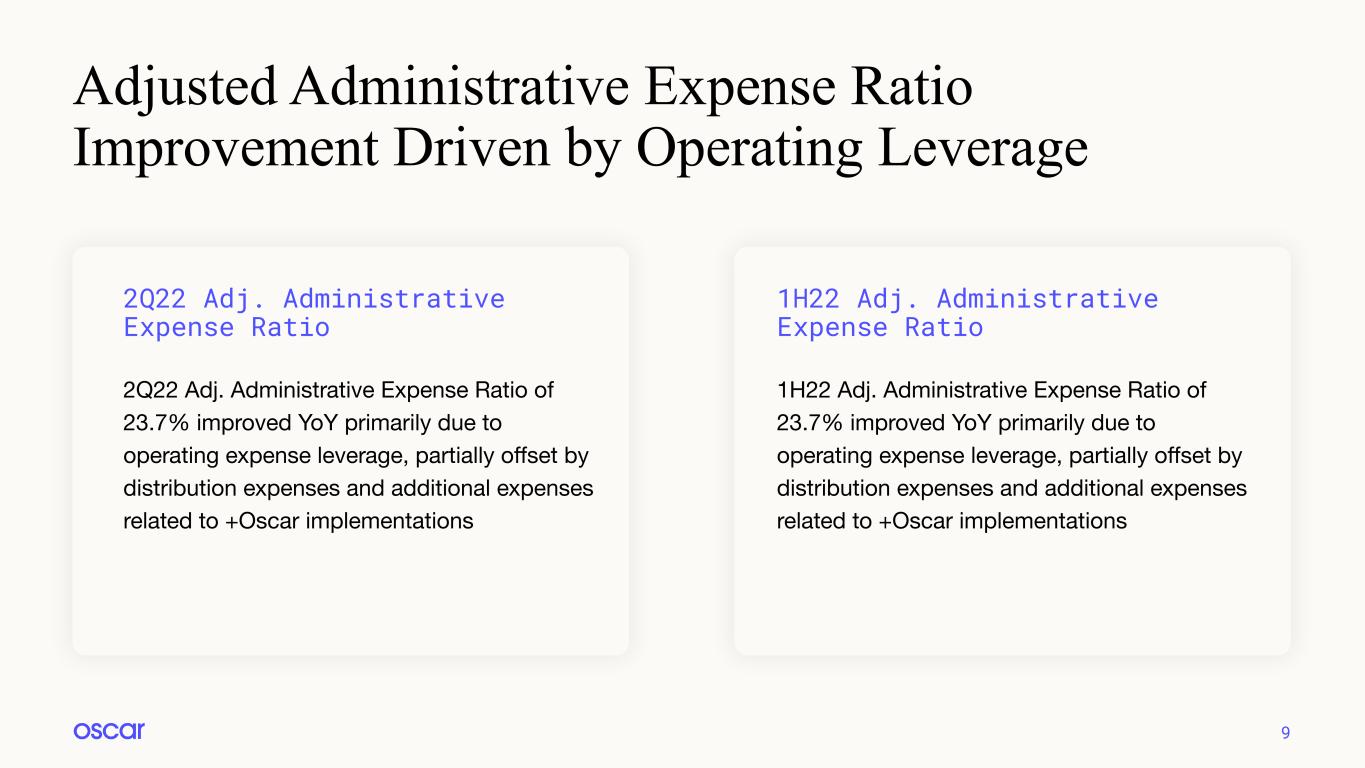 Adjusted Administrative Expense Ratio Improvement Driven by Operating Leverage

2Q22 Adj. Administrative Expense Ratio

2Q22 Adj. Administrative Expense Ratio of 23.7% improved YoY primarily due to operating expense leverage, partially offset by distribution expenses and additional expenses related to +Oscar implementations

1H22 Adj. Administrative Expense Ratio

1H22 Adj. Administrative Expense Ratio of 23.7% improved YoY primarily due to operating expense leverage, partially offset by distribution expenses and additional expenses related to +Oscar implementations

oscar

9